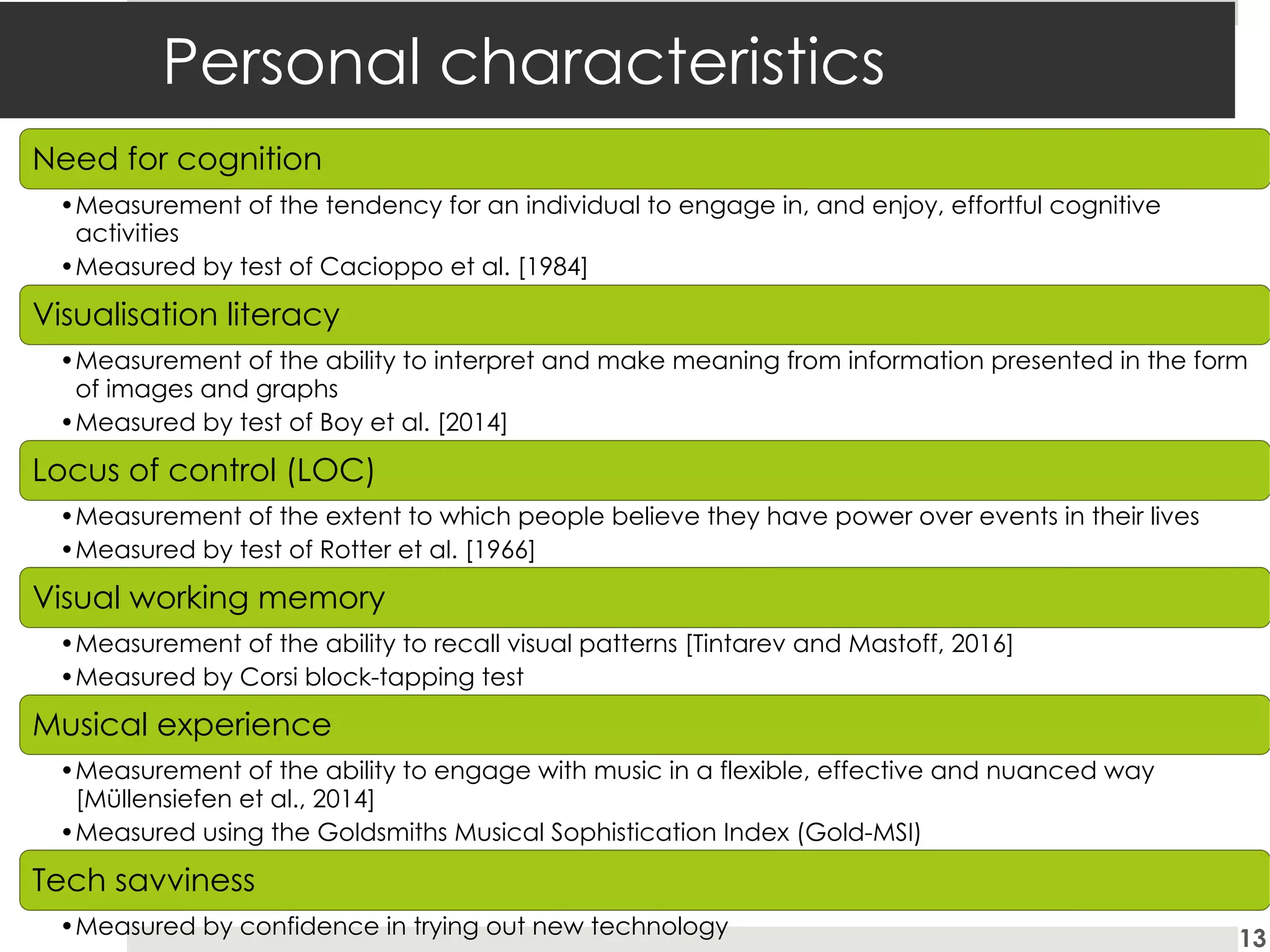 Personal characteristics

Need for cognition

• Measurement of the tendency for an individual to engage in, and enjoy, effortful cognitive activities
• Measured by test of Cacioppo et al. [1984]

Visualisation literacy

• Measurement of the ability to interpret and make meaning from information presented in the form of images and graphs
• Measured by test of Boy et al. [2014]

Locus of control (LOC)

• Measurement of the extent to which people believe they have power over events in their lives
• Measured by test of Rotter et al. [1966]

Visual working memory

• Measurement of the ability to recall visual patterns [Tintarev and Mastoff, 2016]
• Measured by Corsi block-tapping test

Musical experience

• Measurement of the ability to engage with music in a flexible, effective and nuanced way [Müllensiefen et al., 2014]
• Measured using the Goldsmiths Musical Sophistication Index (Gold-MSI)

Tech savviness

• Measured by confidence in trying out new technology

13